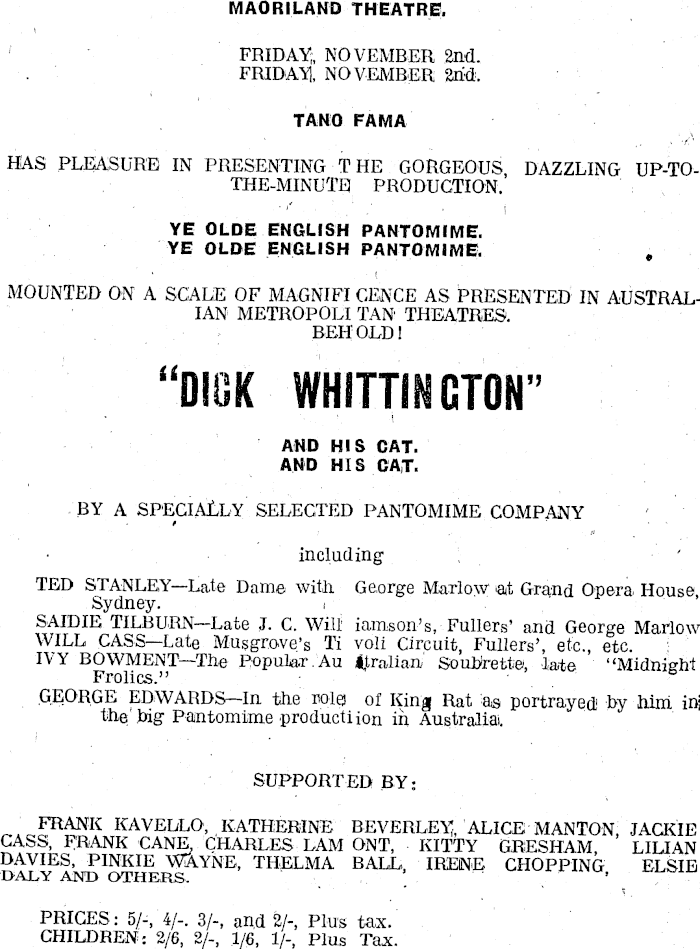 MAORILAND THEATRE.

FRIDAY, NOVEMBER 2nd.
FRIDAY, NOVEMBER 2nd.

TANO FAMA

HAS PLEASURE IN PRESENTING THE GORGEOUS, DAZZLING UP-TO-THE-MINUTE PRODUCTION.

YE OLDE ENGLISH PANTOMIME.
YE OLDE ENGLISH PANTOMIME.

MOUNTED ON A SCALE OF MAGNIFICENCE AS PRESENTED IN AUSTRALIAN METROPOLITAN THEATRES.
BEHOLD!

"DICK WHITTINGTON"

AND HIS CAT.
AND HIS CAT.

BY A SPECIALLY SELECTED PANTOMIME COMPANY

including

TED STANLEY—Late Dame with George Marlow at Grand Opera House, Sydney.
SAIDIE TILBURN—Late J. C. Williamson's, Fullers' and George Marlow
WILL CASS—Late Musgrove's Tivoli Circuit, Fullers', etc., etc.
IVY BOWMENT—The Popular Australian Soubrette, late "Midnight Frolics."
GEORGE EDWARDS—In the role of King Rat as portrayed by him in the big Pantomime production in Australia.

SUPPORTED BY:

FRANK KAVELLO, KATHERINE BEVERLEY, ALICE MANTON, JACKIE CASS, FRANK CANE, CHARLES LAMONT, KITTY GRESHAM, LILIAN DAVIES, PINKIE WAYNE, THELMA BALL, IRENE CHOPPING, ELSIE DALY AND OTHERS.

PRICES: 5/-, 4/-. 3/-, and 2/-, Plus tax.
CHILDREN: 2/6, 2/-, 1/6, 1/-, Plus Tax.